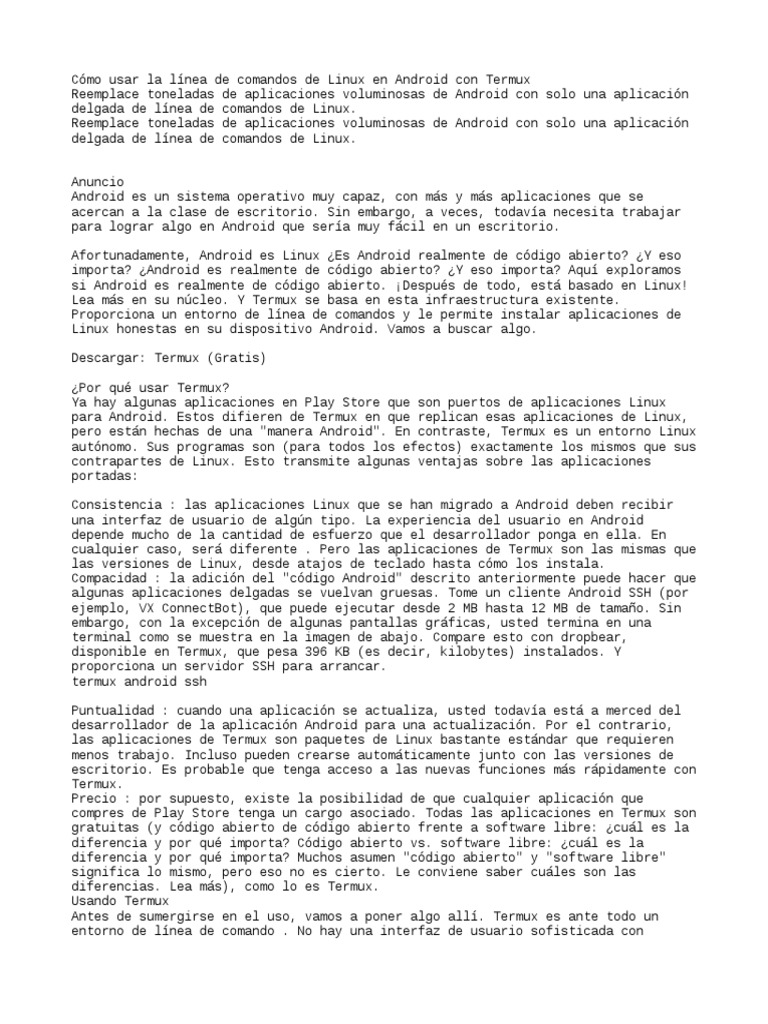 Cómo usar la línea de comandos de Linux en Android con Termux
Reemplace toneladas de aplicaciones voluminosas de Android con solo una aplicación delgada de línea de comandos de Linux.
Reemplace toneladas de aplicaciones voluminosas de Android con solo una aplicación delgada de línea de comandos de Linux.

Anuncio
Android es un sistema operativo muy capaz, con más y más aplicaciones que se acercan a la clase de escritorio. Sin embargo, a veces, todavía necesita trabajar para lograr algo en Android que sería muy fácil en un escritorio.

Afortunadamente, Android es Linux ¿Es Android realmente de código abierto? ¿Y eso importa? ¿Android es realmente de código abierto? ¿Y eso importa? Aquí exploramos si Android es realmente de código abierto. ¡Después de todo, está basado en Linux! Lea más en su núcleo. Y Termux se basa en esta infraestructura existente. Proporciona un entorno de línea de comandos y le permite instalar aplicaciones de Linux honestas en su dispositivo Android. Vamos a buscar algo.

Descargar: Termux (Gratis)

¿Por qué usar Termux?
Ya hay algunas aplicaciones en Play Store que son puertos de aplicaciones Linux para Android. Estos difieren de Termux en que replican esas aplicaciones de Linux, pero están hechas de una "manera Android". En contraste, Termux es un entorno Linux autónomo. Sus programas son (para todos los efectos) exactamente los mismos que sus contrapartes de Linux. Esto transmite algunas ventajas sobre las aplicaciones portadas:

Consistencia : las aplicaciones Linux que se han migrado a Android deben recibir una interfaz de usuario de algún tipo. La experiencia del usuario en Android depende mucho de la cantidad de esfuerzo que el desarrollador ponga en ella. En cualquier caso, será diferente . Pero las aplicaciones de Termux son las mismas que las versiones de Linux, desde atajos de teclado hasta cómo los instala.
Compacidad : la adición del "código Android" descrito anteriormente puede hacer que algunas aplicaciones delgadas se vuelvan gruesas. Tome un cliente Android SSH (por ejemplo, VX ConnectBot), que puede ejecutar desde 2 MB hasta 12 MB de tamaño. Sin embargo, con la excepción de algunas pantallas gráficas, usted termina en una terminal como se muestra en la imagen de abajo. Compare esto con dropbear, disponible en Termux, que pesa 396 KB (es decir, kilobytes) instalados. Y proporciona un servidor SSH para arrancar.
termux android ssh

Puntualidad : cuando una aplicación se actualiza, usted todavía está a merced del desarrollador de la aplicación Android para una actualización. Por el contrario, las aplicaciones de Termux son paquetes de Linux bastante estándar que requieren menos trabajo. Incluso pueden crearse automáticamente junto con las versiones de escritorio. Es probable que tenga acceso a las nuevas funciones más rápidamente con Termux.
Precio : por supuesto, existe la posibilidad de que cualquier aplicación que compres de Play Store tenga un cargo asociado. Todas las aplicaciones en Termux son gratuitas (y código abierto de código abierto frente a software libre: ¿cuál es la diferencia y por qué importa? Código abierto vs. software libre: ¿cuál es la diferencia y por qué importa? Muchos asumen "código abierto" y "software libre" significa lo mismo, pero eso no es cierto. Le conviene saber cuáles son las diferencias. Lea más), como lo es Termux.
Usando Termux
Antes de sumergirse en el uso, vamos a poner algo allí. Termux es ante todo un entorno de línea de comando . No hay una interfaz de usuario sofisticada con